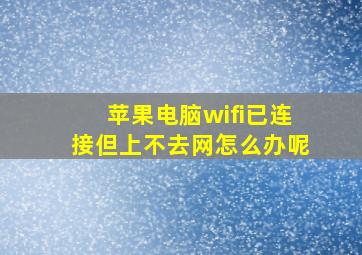 苹果电脑wifi已连接但上不去网怎么办呢